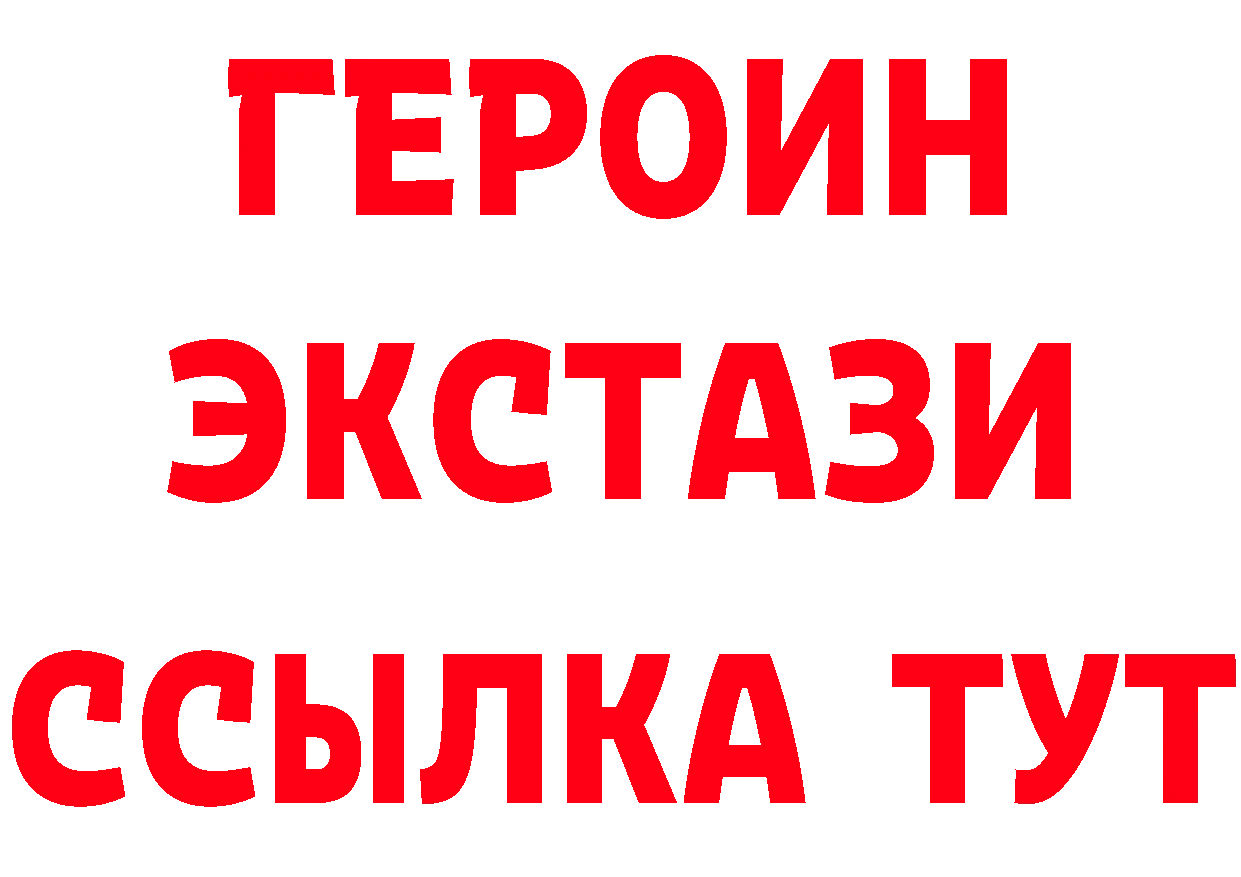 ГЕРОИН
ЭКСТАЗИ
ССЫЛКА ТУТ